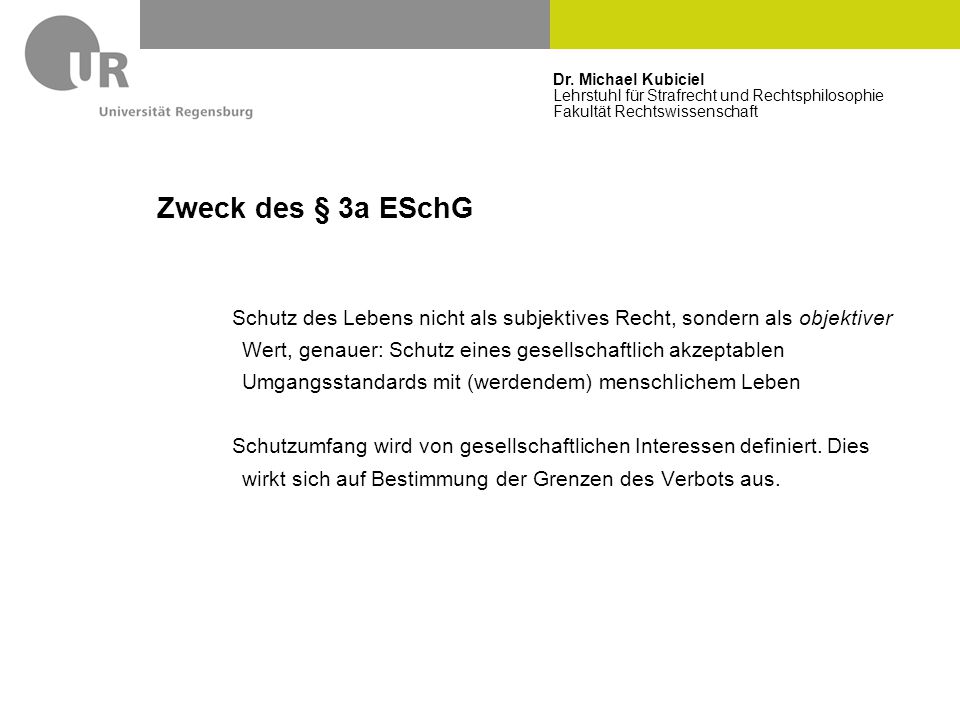 UR
Universität Regensburg

Dr. Michael Kubiciel
Lehrstuhl für Strafrecht und Rechtsphilosophie
Fakultät Rechtswissenschaft

Zweck des § 3a ESchG

Schutz des Lebens nicht als subjektives Recht, sondern als objektiver Wert, genauer: Schutz eines gesellschaftlich akzeptablen Umgangsstandards mit (werdendem) menschlichem Leben

Schutzumfang wird von gesellschaftlichen Interessen definiert. Dies wirkt sich auf Bestimmung der Grenzen des Verbots aus.